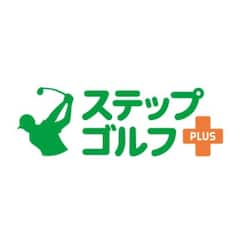 ステップ
ゴルフ
PLUS